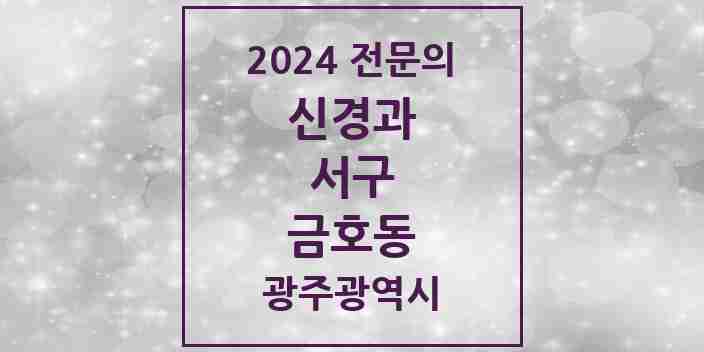 2024 전문의
신경과
서구
금호동
광주광역시